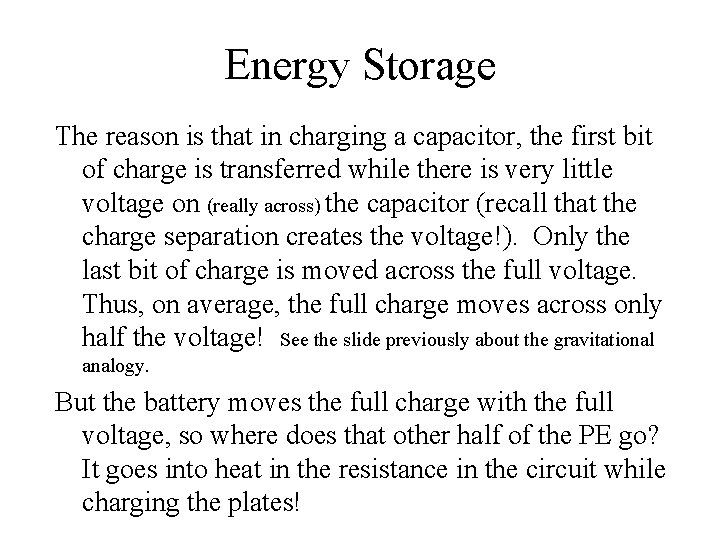 Energy Storage

The reason is that in charging a capacitor, the first bit of charge is transferred while there is very little voltage on (really across) the capacitor (recall that the charge separation creates the voltage!). Only the last bit of charge is moved across the full voltage. Thus, on average, the full charge moves across only half the voltage! See the slide previously about the gravitational analogy.

But the battery moves the full charge with the full voltage, so where does that other half of the PE go? It goes into heat in the resistance in the circuit while charging the plates!